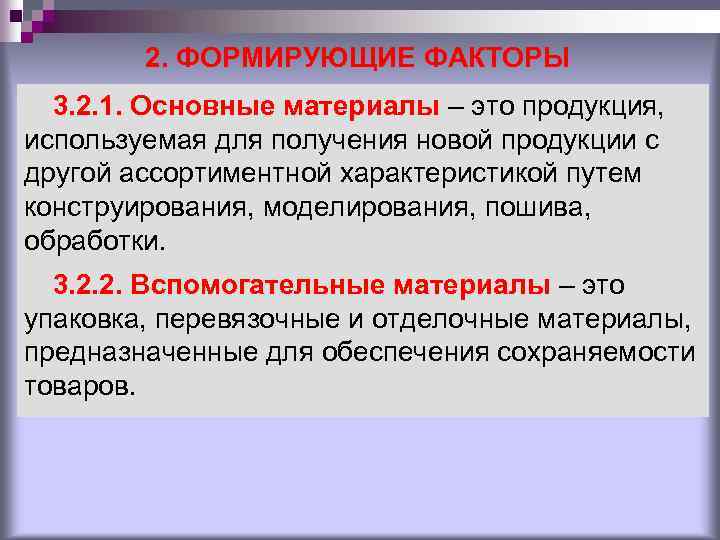 2. ФОРМИРУЮЩИЕ ФАКТОРЫ

3.2.1. Основные материалы – это продукция, используемая для получения новой продукции с другой ассортиментной характеристикой путем конструирования, моделирования, пошива, обработки.

3.2.2. Вспомогательные материалы – это упаковка, перевязочные и отделочные материалы, предназначенные для обеспечения сохраняемости товаров.